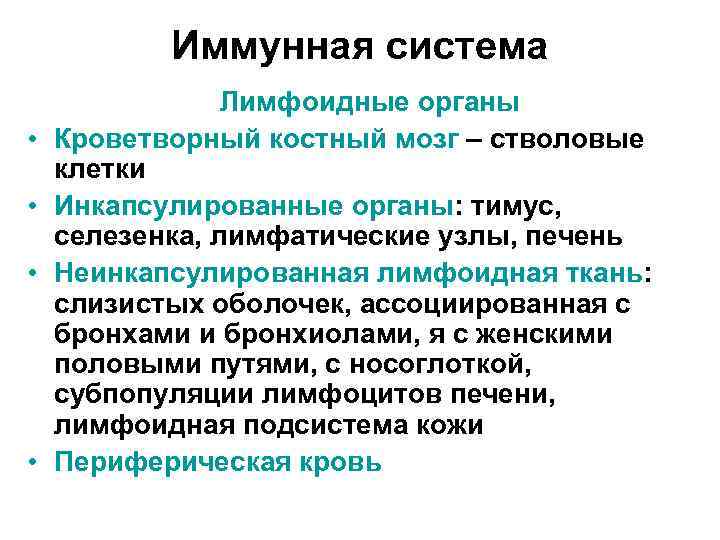 Иммунная система

Лимфоидные органы

• Кроветворный костный мозг – стволовые клетки
• Инкапсулированные органы: тимус, селезенка, лимфатические узлы, печень
• Неинкапсулированная лимфоидная ткань: слизистых оболочек, ассоциированная с бронхами и бронхиолами, я с женскими половыми путями, с носоглоткой, субпопуляции лимфоцитов печени, лимфоидная подсистема кожи
• Периферическая кровь